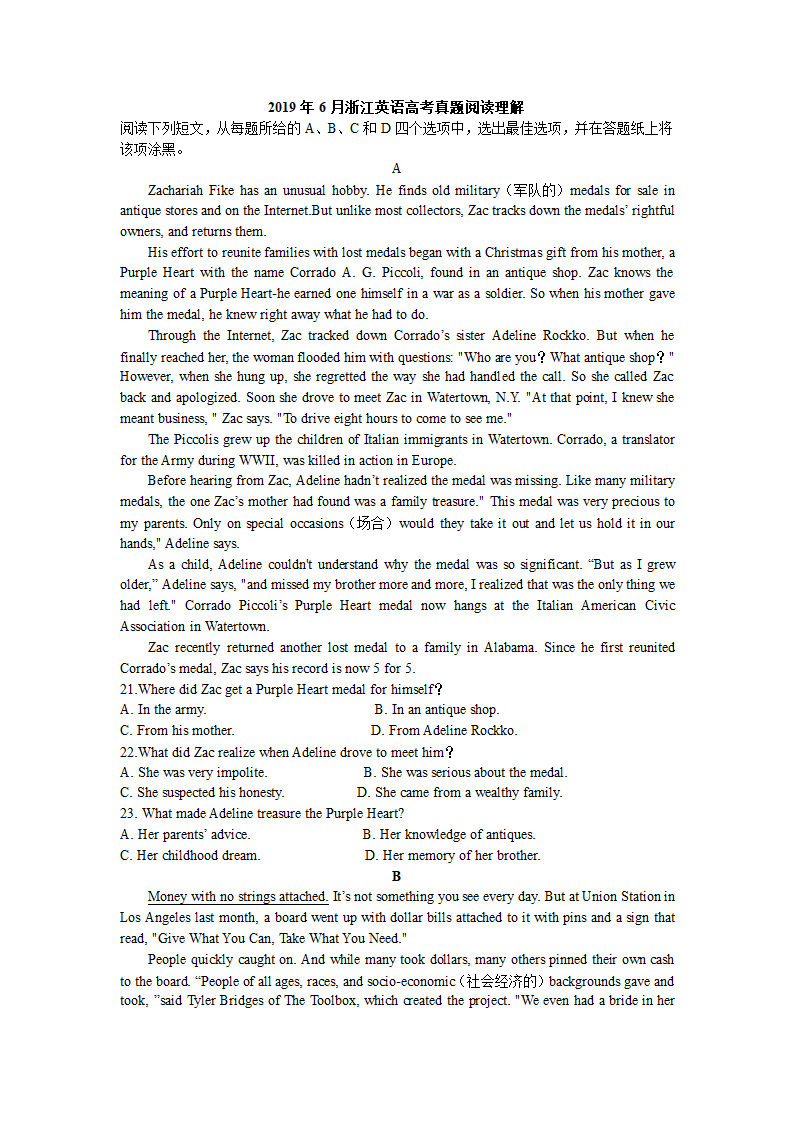 2019 年 6 月浙江英语高考真题阅读理解

阅读下列短文，从每题所给的 A、B、C 和 D 四个选项中，选出最佳选项，并在答题纸上将该项涂黑。

A

Zachariah Fike has an unusual hobby. He finds old military（军队的）medals for sale in antique stores and on the Internet.But unlike most collectors, Zac tracks down the medals' rightful owners, and returns them.

His effort to reunite families with lost medals began with a Christmas gift from his mother, a Purple Heart with the name Corrado A. G. Piccoli, found in an antique shop. Zac knows the meaning of a Purple Heart-he earned one himself in a war as a soldier. So when his mother gave him the medal, he knew right away what he had to do.

Through the Internet, Zac tracked down Corrado's sister Adeline Rockko. But when he finally reached her, the woman flooded him with questions: "Who are you？What antique shop？" However, when she hung up, she regretted the way she had handled the call. So she called Zac back and apologized. Soon she drove to meet Zac in Watertown, N.Y. "At that point, I knew she meant business, " Zac says. "To drive eight hours to come to see me."

The Piccolis grew up the children of Italian immigrants in Watertown. Corrado, a translator for the Army during WWII, was killed in action in Europe.

Before hearing from Zac, Adeline hadn't realized the medal was missing. Like many military medals, the one Zac's mother had found was a family treasure." This medal was very precious to my parents. Only on special occasions（场合）would they take it out and let us hold it in our hands," Adeline says.

As a child, Adeline couldn't understand why the medal was so significant. "But as I grew older," Adeline says, "and missed my brother more and more, I realized that was the only thing we had left." Corrado Piccoli's Purple Heart medal now hangs at the Italian American Civic Association in Watertown.

Zac recently returned another lost medal to a family in Alabama. Since he first reunited Corrado's medal, Zac says his record is now 5 for 5.

21.Where did Zac get a Purple Heart medal for himself？
A. In the army.
B. In an antique shop.
C. From his mother.
D. From Adeline Rockko.

22.What did Zac realize when Adeline drove to meet him？
A. She was very impolite.
B. She was serious about the medal.
C. She suspected his honesty.
D. She came from a wealthy family.

23. What made Adeline treasure the Purple Heart?
A. Her parents' advice.
B. Her knowledge of antiques.
C. Her childhood dream.
D. Her memory of her brother.

B

Money with no strings attached. It's not something you see every day. But at Union Station in Los Angeles last month, a board went up with dollar bills attached to it with pins and a sign that read, "Give What You Can, Take What You Need."

People quickly caught on. And while many took dollars, many others pinned their own cash to the board. "People of all ages, races, and socio-economic（社会经济的）backgrounds gave and took, "said Tyler Bridges of The Toolbox, which created the project. "We even had a bride in her